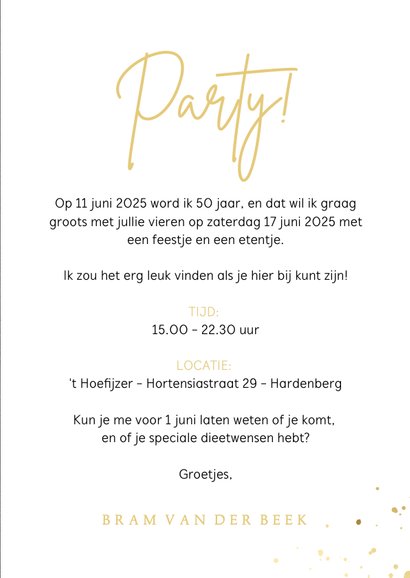 Party!

Op 11 juni 2025 word ik 50 jaar, en dat wil ik graag groots met jullie vieren op zaterdag 17 juni 2025 met een feestje en een etentje.

Ik zou het erg leuk vinden als je hier bij kunt zijn!

TIJD:
15.00 - 22.30 uur

LOCATIE:
't Hoefijzer - Hortensiastraat 29 - Hardenberg

Kun je me voor 1 juni laten weten of je komt, en of je speciale dieetwensen hebt?

Groetjes,

BRAM VAN DER BEEK